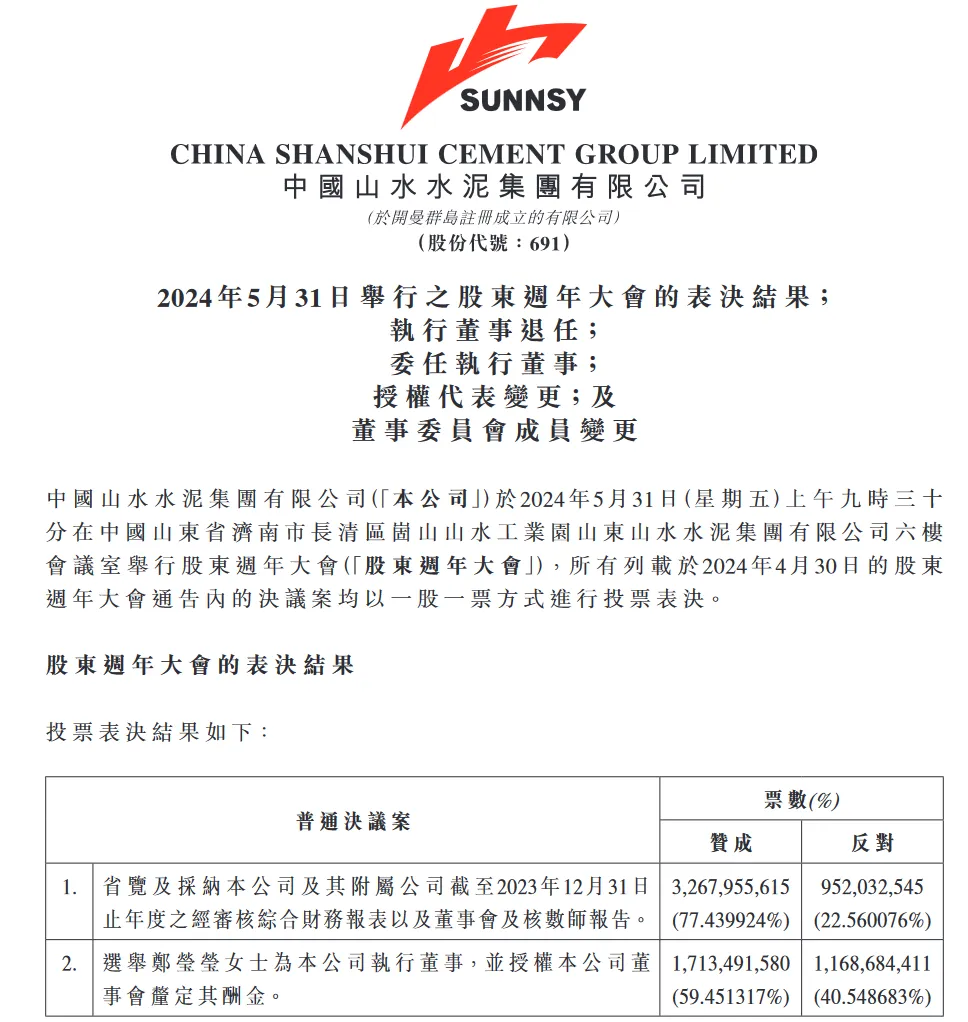 SUNNSY

CHINA SHANSHUI CEMENT GROUP LIMITED
中國山水水泥集團有限公司
(於開曼群島註冊成立的有限公司)
(股份代號：691)

2024年5月31日舉行之股東週年大會的表決結果；
執行董事退任；
委任執行董事；
授權代表變更；及
董事委員會成員變更

中國山水水泥集團有限公司(「本公司」)於2024年5月31日(星期五)上午九時三十分在中國山東省濟南市長清區崮山山水工業園山東山水水泥集團有限公司六樓會議室舉行股東週年大會(「股東週年大會」)，所有列載於2024年4月30日的股東週年大會通告內的決議案均以一股一票方式進行投票表決。

股東週年大會的表決結果

投票表決結果如下：

| | 普通決議案 | 票數(%) 贊成 | 票數(%) 反對 |
|---|---|---|---|
| 1. | 省覽及採納本公司及其附屬公司截至2023年12月31日止年度之經審核綜合財務報表以及董事會及核數師報告。 | 3,267,955,615 (77.439924%) | 952,032,545 (22.560076%) |
| 2. | 選舉鄭瑩瑩女士為本公司執行董事，並授權本公司董事會釐定其酬金。 | 1,713,491,580 (59.451317%) | 1,168,684,411 (40.548683%) |